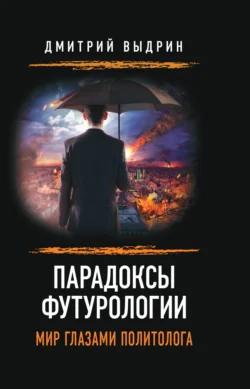 ДМИТРИЙ ВЫДРИН

ПАРАДОКСЫ ФУТУРОЛОГИИ

МИР ГЛАЗАМИ ПОЛИТОЛОГА